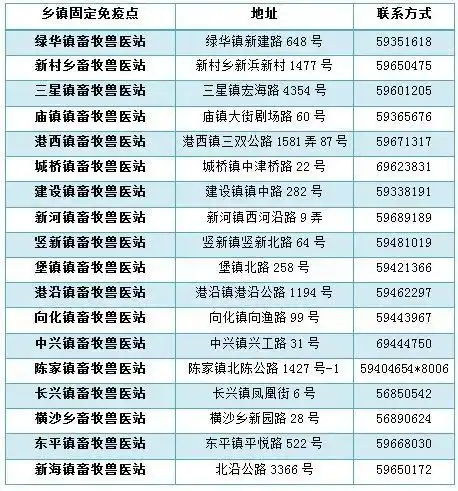 | 乡镇固定免疫点 | 地址 | 联系方式 |
|---|---|---|
| 绿华镇畜牧兽医站 | 绿华镇新建路 648 号 | 59351618 |
| 新村乡畜牧兽医站 | 新村乡新浜新村 1477 号 | 59650475 |
| 三星镇畜牧兽医站 | 三星镇宏海路 4354 号 | 59601205 |
| 庙镇镇畜牧兽医站 | 庙镇大街剧场路 60 号 | 59365676 |
| 港西镇畜牧兽医站 | 港西镇三双公路 1581 弄 87 号 | 59671317 |
| 城桥镇畜牧兽医站 | 城桥镇中津桥路 22 号 | 69623831 |
| 建设镇畜牧兽医站 | 建设镇镇中路 282 号 | 59338191 |
| 新河镇畜牧兽医站 | 新河镇西河沿路 9 弄 | 59689189 |
| 竖新镇畜牧兽医站 | 竖新镇竖新北路 64 号 | 59481019 |
| 堡镇镇畜牧兽医站 | 堡镇北路 258 号 | 59421366 |
| 港沿镇畜牧兽医站 | 港沿镇港沿公路 1194 号 | 59462297 |
| 向化镇畜牧兽医站 | 向化镇向渔路 99 号 | 59443967 |
| 中兴镇畜牧兽医站 | 中兴镇兴工路 31 号 | 69444750 |
| 陈家镇畜牧兽医站 | 陈家镇北陈公路 1427 号-1 | 59404654*8006 |
| 长兴镇畜牧兽医站 | 长兴镇凤凰街 6 号 | 56850542 |
| 横沙乡畜牧兽医站 | 横沙乡新园路 28 号 | 56890624 |
| 东平镇畜牧兽医站 | 东平镇平悦路 522 号 | 59668030 |
| 新海镇畜牧兽医站 | 北沿公路 3366 号 | 59650172 |